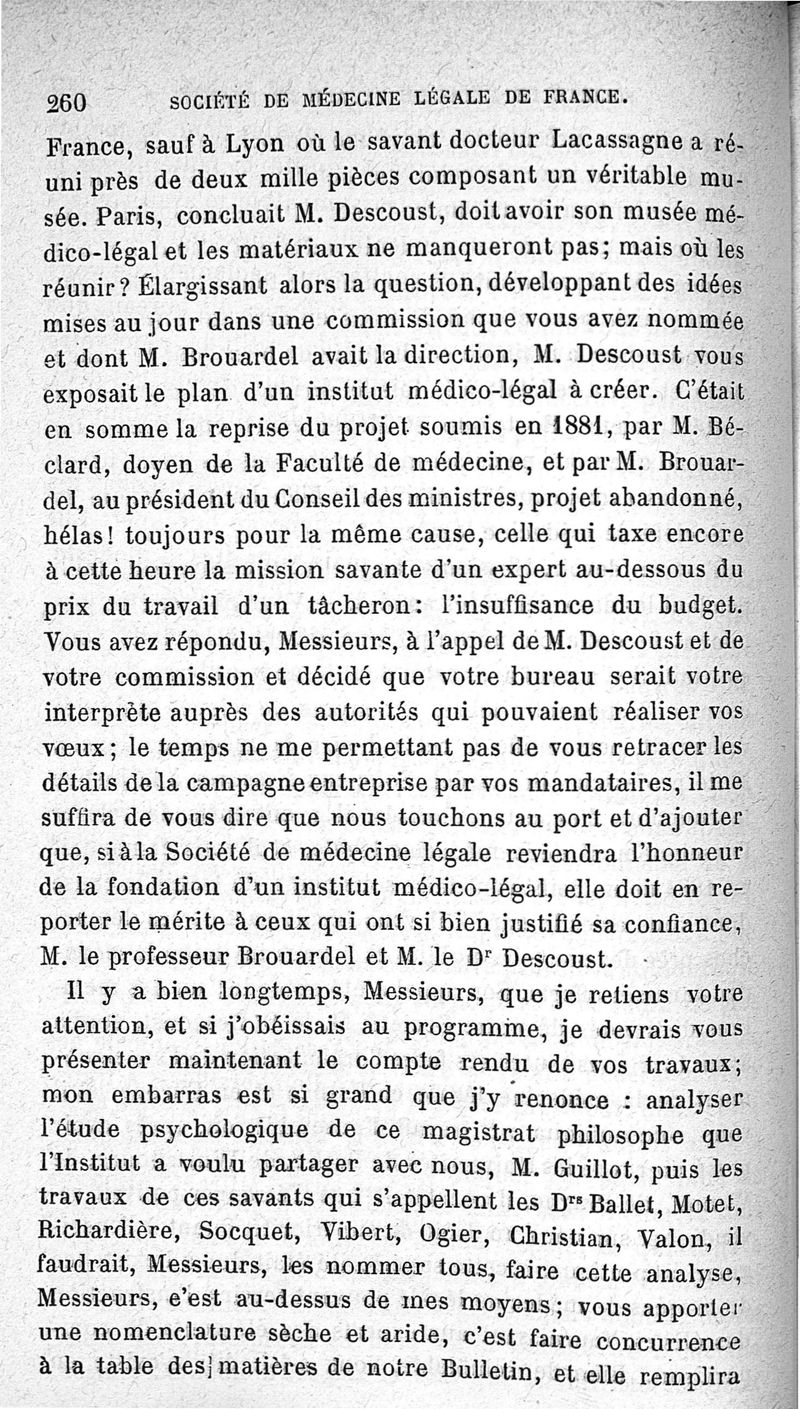 260 SOCIÉTÉ DE MÉDECINE LÉGALE DE FRANCE.

France, sauf à Lyon où le savant docteur Lacassagne a réuni près de deux mille pièces composant un véritable musée. Paris, concluait M. Descoust, doit avoir son musée médico-légal et les matériaux ne manqueront pas; mais où les réunir? Élargissant alors la question, développant des idées mises au jour dans une commission que vous avez nommée et dont M. Brouardel avait la direction, M. Descoust vous exposait le plan d'un institut médico-légal à créer. C'était en somme la reprise du projet soumis en 1881, par M. Béclard, doyen de la Faculté de médecine, et par M. Brouardel, au président du Conseil des ministres, projet abandonné, hélas! toujours pour la même cause, celle qui taxe encore à cette heure la mission savante d'un expert au-dessous du prix du travail d'un tâcheron: l'insuffisance du budget. Vous avez répondu, Messieurs, à l'appel de M. Descoust et de votre commission et décidé que votre bureau serait votre interprète auprès des autorités qui pouvaient réaliser vos vœux; le temps ne me permettant pas de vous retracer les détails de la campagne entreprise par vos mandataires, il me suffira de vous dire que nous touchons au port et d'ajouter que, si à la Société de médecine légale reviendra l'honneur de la fondation d'un institut médico-légal, elle doit en reporter le mérite à ceux qui ont si bien justifié sa confiance, M. le professeur Brouardel et M. le Dr Descoust.

Il y a bien longtemps, Messieurs, que je retiens votre attention, et si j'obéissais au programme, je devrais vous présenter maintenant le compte rendu de vos travaux; mon embarras est si grand que j'y renonce : analyser l'étude psychologique de ce magistrat philosophe que l'Institut a voulu partager avec nous, M. Guillot, puis les travaux de ces savants qui s'appellent les Drs Ballet, Motet, Richardière, Socquet, Vibert, Ogier, Christian, Valon, il faudrait, Messieurs, les nommer tous, faire cette analyse, Messieurs, c'est au-dessus de mes moyens; vous apporter une nomenclature sèche et aride, c'est faire concurrence à la table des matières de notre Bulletin, et elle remplira